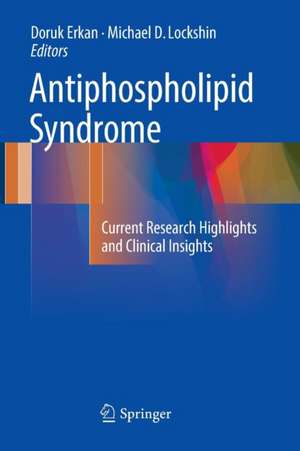 Doruk Erkan · Michael D. Lockshin
Editors

Antiphospholipid Syndrome

Current Research Highlights and Clinical Insights

Springer